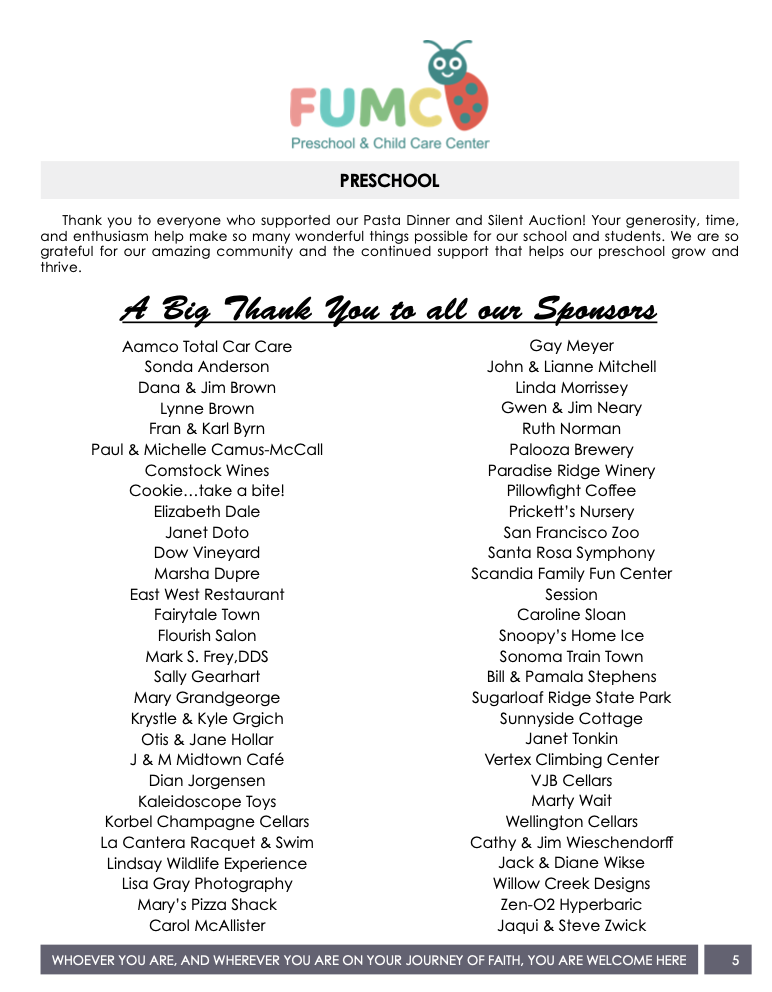 FUMC
Preschool & Child Care Center

PRESCHOOL

Thank you to everyone who supported our Pasta Dinner and Silent Auction! Your generosity, time, and enthusiasm help make so many wonderful things possible for our school and students. We are so grateful for our amazing community and the continued support that helps our preschool grow and thrive.

A Big Thank You to all our Sponsors

Aamco Total Car Care
Sonda Anderson
Dana & Jim Brown
Lynne Brown
Fran & Karl Byrn
Paul & Michelle Camus-McCall
Comstock Wines
Cookie…take a bite!
Elizabeth Dale
Janet Doto
Dow Vineyard
Marsha Dupre
East West Restaurant
Fairytale Town
Flourish Salon
Mark S. Frey,DDS
Sally Gearhart
Mary Grandgeorge
Krystle & Kyle Grgich
Otis & Jane Hollar
J & M Midtown Café
Dian Jorgensen
Kaleidoscope Toys
Korbel Champagne Cellars
La Cantera Racquet & Swim
Lindsay Wildlife Experience
Lisa Gray Photography
Mary's Pizza Shack
Carol McAllister

Gay Meyer
John & Lianne Mitchell
Linda Morrissey
Gwen & Jim Neary
Ruth Norman
Palooza Brewery
Paradise Ridge Winery
Pillowfight Coffee
Prickett's Nursery
San Francisco Zoo
Santa Rosa Symphony
Scandia Family Fun Center
Session
Caroline Sloan
Snoopy's Home Ice
Sonoma Train Town
Bill & Pamala Stephens
Sugarloaf Ridge State Park
Sunnyside Cottage
Janet Tonkin
Vertex Climbing Center
VJB Cellars
Marty Wait
Wellington Cellars
Cathy & Jim Wieschendorff
Jack & Diane Wikse
Willow Creek Designs
Zen-O2 Hyperbaric
Jaqui & Steve Zwick

WHOEVER YOU ARE, AND WHEREVER YOU ARE ON YOUR JOURNEY OF FAITH, YOU ARE WELCOME HERE 5